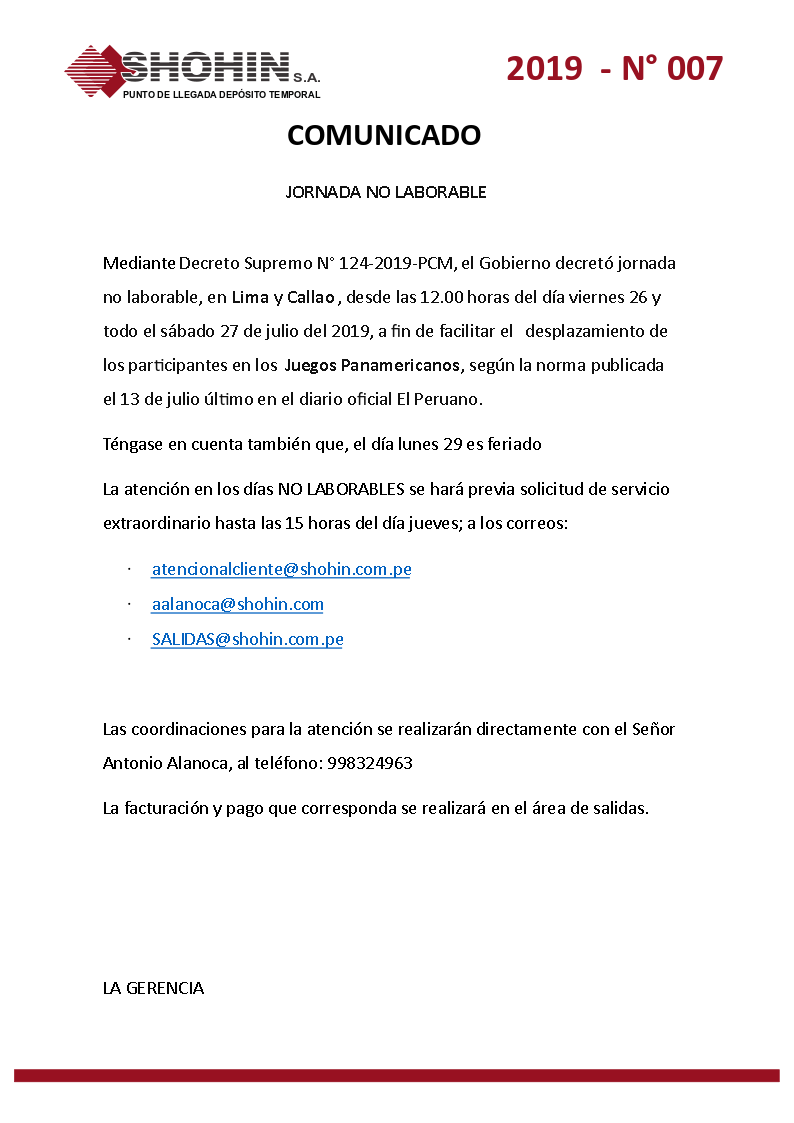 SHOHIN S.A.
PUNTO DE LLEGADA DEPÓSITO TEMPORAL

2019 - N° 007

COMUNICADO

JORNADA NO LABORABLE

Mediante Decreto Supremo N° 124-2019-PCM, el Gobierno decretó jornada no laborable, en Lima y Callao , desde las 12.00 horas del día viernes 26 y todo el sábado 27 de julio del 2019, a fin de facilitar el desplazamiento de los participantes en los Juegos Panamericanos, según la norma publicada el 13 de julio último en el diario oficial El Peruano.

Téngase en cuenta también que, el día lunes 29 es feriado

La atención en los días NO LABORABLES se hará previa solicitud de servicio extraordinario hasta las 15 horas del día jueves; a los correos:

· atencionalcliente@shohin.com.pe
· aalanoca@shohin.com
· SALIDAS@shohin.com.pe

Las coordinaciones para la atención se realizarán directamente con el Señor Antonio Alanoca, al teléfono: 998324963

La facturación y pago que corresponda se realizará en el área de salidas.

LA GERENCIA